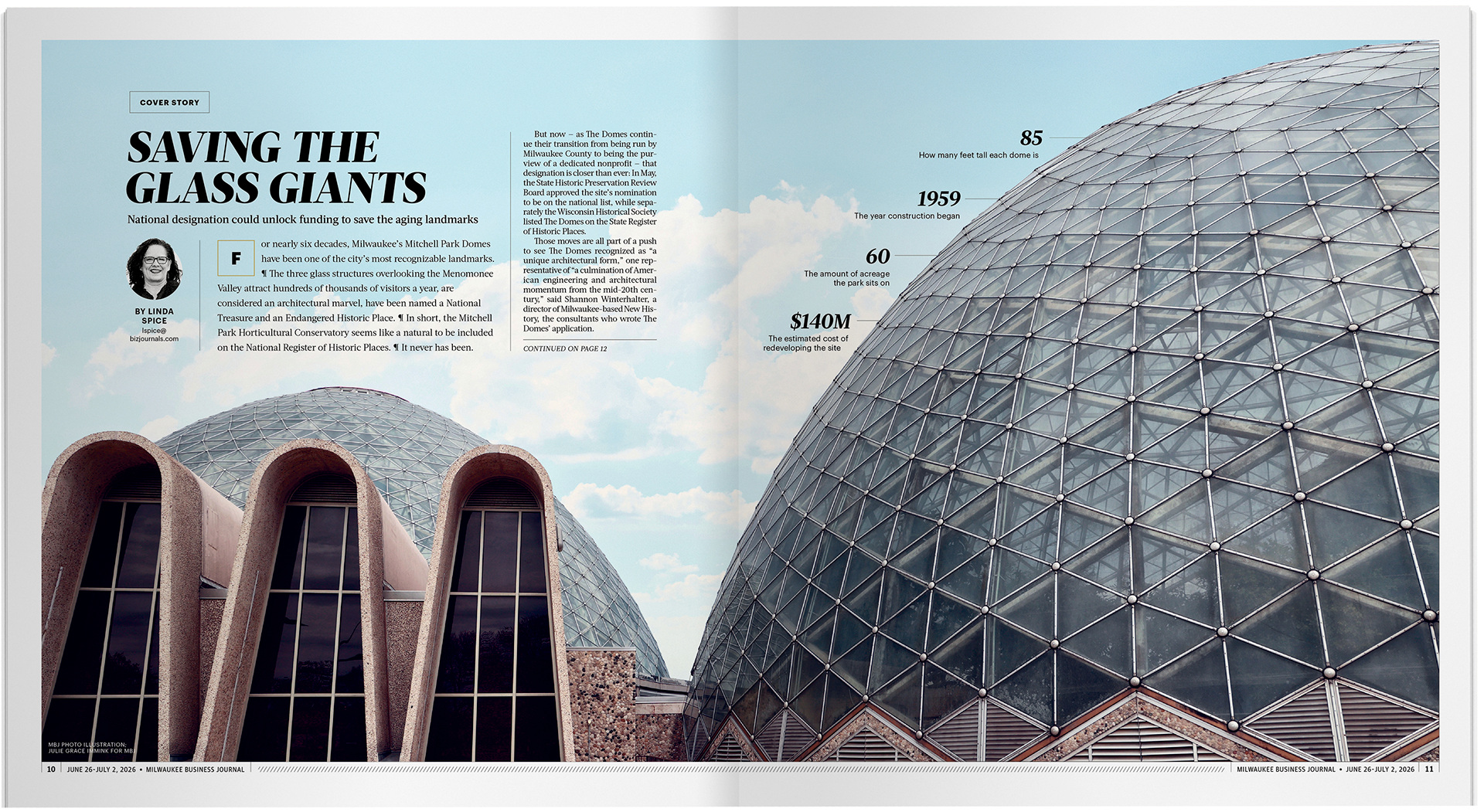 COVER STORY

SAVING THE GLASS GIANTS

National designation could unlock funding to save the aging landmarks

BY LINDA SPICE
lspice@bizjournals.com

For nearly six decades, Milwaukee's Mitchell Park Domes have been one of the city's most recognizable landmarks. ¶ The three glass structures overlooking the Menomonee Valley attract hundreds of thousands of visitors a year, are considered an architectural marvel, have been named a National Treasure and an Endangered Historic Place. ¶ In short, the Mitchell Park Horticultural Conservatory seems like a natural to be included on the National Register of Historic Places. ¶ It never has been.

But now – as The Domes continue their transition from being run by Milwaukee County to being the purview of a dedicated nonprofit – that designation is closer than ever: In May, the State Historic Preservation Review Board approved the site's nomination to be on the national list, while separately the Wisconsin Historical Society listed The Domes on the State Register of Historic Places.

Those moves are all part of a push to see The Domes recognized as "a unique architectural form," one representative of "a culmination of American engineering and architectural momentum from the mid-20th century," said Shannon Winterhalter, a director of Milwaukee-based New History, the consultants who wrote The Domes' application.

CONTINUED ON PAGE 12

85
How many feet tall each dome is

1959
The year construction began

60
The amount of acreage the park sits on

$140M
The estimated cost of redeveloping the site

MBJ PHOTO ILLUSTRATION; JULIE GRACE IMMINK FOR MBJ

10 JUNE 26-JULY 2, 2026 • MILWAUKEE BUSINESS JOURNAL

MILWAUKEE BUSINESS JOURNAL • JUNE 26-JULY 2, 2026 11